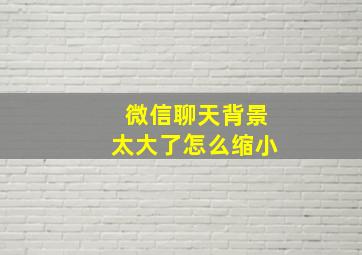 微信聊天背景
太大了怎么缩小